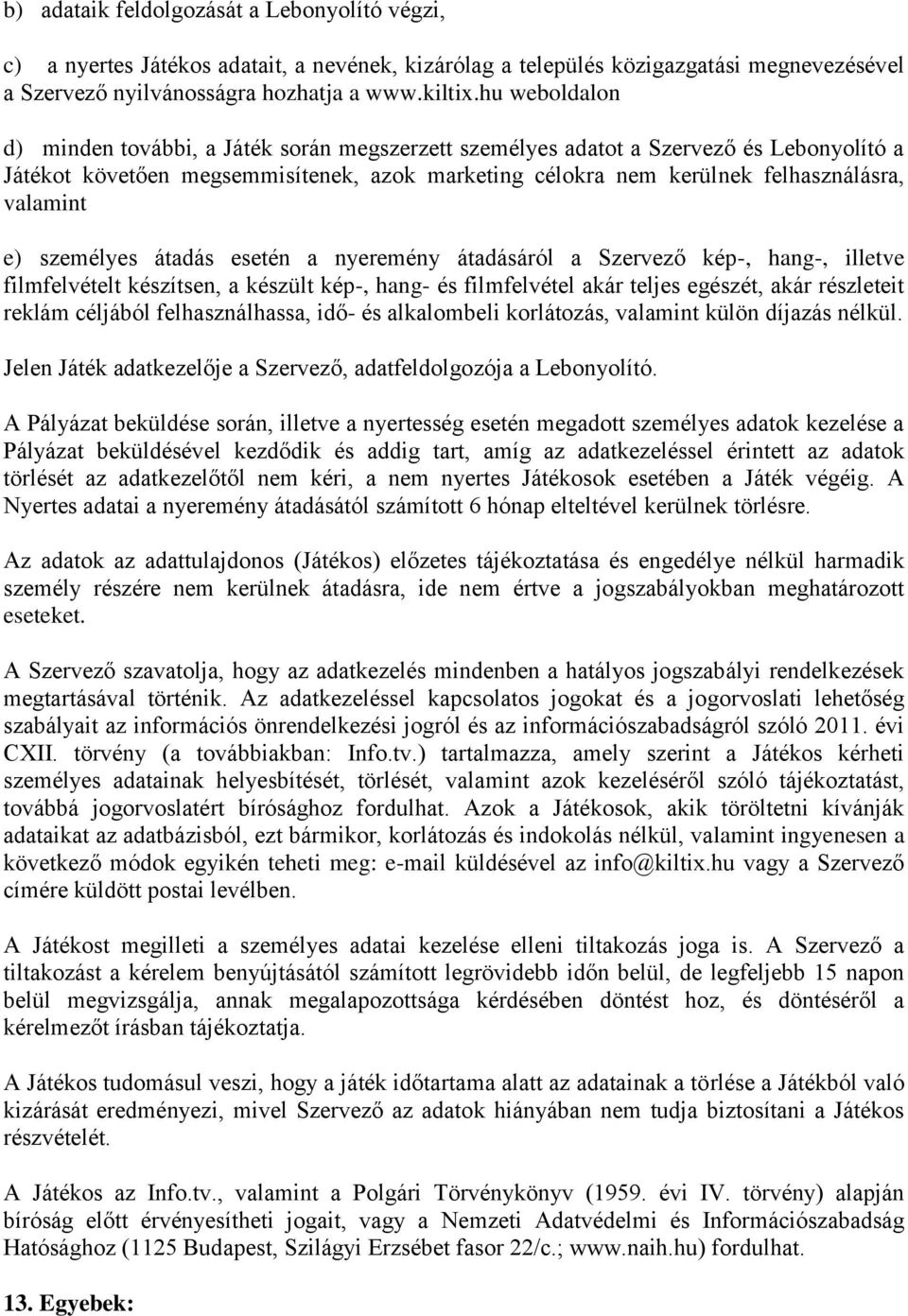 b) adataik feldolgozását a Lebonyolító végzi,

c) a nyertes Játékos adatait, a nevének, kizárólag a település közigazgatási megnevezésével a Szervező nyilvánosságra hozhatja a www.kiltix.hu weboldalon

d) minden további, a Játék során megszerzett személyes adatot a Szervező és Lebonyolító a Játékot követően megsemmisítenek, azok marketing célokra nem kerülnek felhasználásra, valamint

e) személyes átadás esetén a nyeremény átadásáról a Szervező kép-, hang-, illetve filmfelvételt készítsen, a készült kép-, hang- és filmfelvétel akár teljes egészét, akár részleteit reklám céljából felhasználhassa, idő- és alkalombeli korlátozás, valamint külön díjazás nélkül.

Jelen Játék adatkezelője a Szervező, adatfeldolgozója a Lebonyolító.

A Pályázat beküldése során, illetve a nyertesség esetén megadott személyes adatok kezelése a Pályázat beküldésével kezdődik és addig tart, amíg az adatkezeléssel érintett az adatok törlését az adatkezelőtől nem kéri, a nem nyertes Játékosok esetében a Játék végéig. A Nyertes adatai a nyeremény átadásától számított 6 hónap elteltével kerülnek törlésre.

Az adatok az adattulajdonos (Játékos) előzetes tájékoztatása és engedélye nélkül harmadik személy részére nem kerülnek átadásra, ide nem értve a jogszabályokban meghatározott eseteket.

A Szervező szavatolja, hogy az adatkezelés mindenben a hatályos jogszabályi rendelkezések megtartásával történik. Az adatkezeléssel kapcsolatos jogokat és a jogorvoslati lehetőség szabályait az információs önrendelkezési jogról és az információszabadságról szóló 2011. évi CXII. törvény (a továbbiakban: Info.tv.) tartalmazza, amely szerint a Játékos kérheti személyes adatainak helyesbítését, törlését, valamint azok kezeléséről szóló tájékoztatást, továbbá jogorvoslatért bírósághoz fordulhat. Azok a Játékosok, akik töröltetni kívánják adataikat az adatbázisból, ezt bármikor, korlátozás és indokolás nélkül, valamint ingyenesen a következő módok egyikén teheti meg: e-mail küldésével az info@kiltix.hu vagy a Szervező címére küldött postai levélben.

A Játékost megilleti a személyes adatai kezelése elleni tiltakozás joga is. A Szervező a tiltakozást a kérelem benyújtásától számított legrövidebb időn belül, de legfeljebb 15 napon belül megvizsgálja, annak megalapozottsága kérdésében döntést hoz, és döntéséről a kérelmezőt írásban tájékoztatja.

A Játékos tudomásul veszi, hogy a játék időtartama alatt az adatainak a törlése a Játékból való kizárását eredményezi, mivel Szervező az adatok hiányában nem tudja biztosítani a Játékos részvételét.

A Játékos az Info.tv., valamint a Polgári Törvénykönyv (1959. évi IV. törvény) alapján bíróság előtt érvényesítheti jogait, vagy a Nemzeti Adatvédelmi és Információszabadság Hatósághoz (1125 Budapest, Szilágyi Erzsébet fasor 22/c.; www.naih.hu) fordulhat.

13. Egyebek: